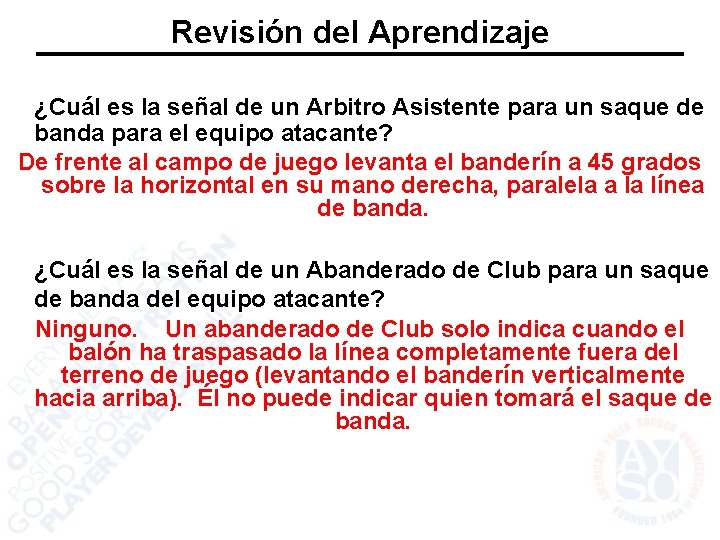 Revisión del Aprendizaje

¿Cuál es la señal de un Arbitro Asistente para un saque de banda para el equipo atacante?

De frente al campo de juego levanta el banderín a 45 grados sobre la horizontal en su mano derecha, paralela a la línea de banda.

¿Cuál es la señal de un Abanderado de Club para un saque de banda del equipo atacante?

Ninguno. Un abanderado de Club solo indica cuando el balón ha traspasado la línea completamente fuera del terreno de juego (levantando el banderín verticalmente hacia arriba). Él no puede indicar quien tomará el saque de banda.

EVERYONE PLAYS BALANCED TEAMS OPEN REGISTRATION POSITIVE COACHING GOOD SPORTSMANSHIP PLAYER DEVELOPMENT

AMERICAN YOUTH SOCCER ORGANIZATION AYSO FOUNDED 1964